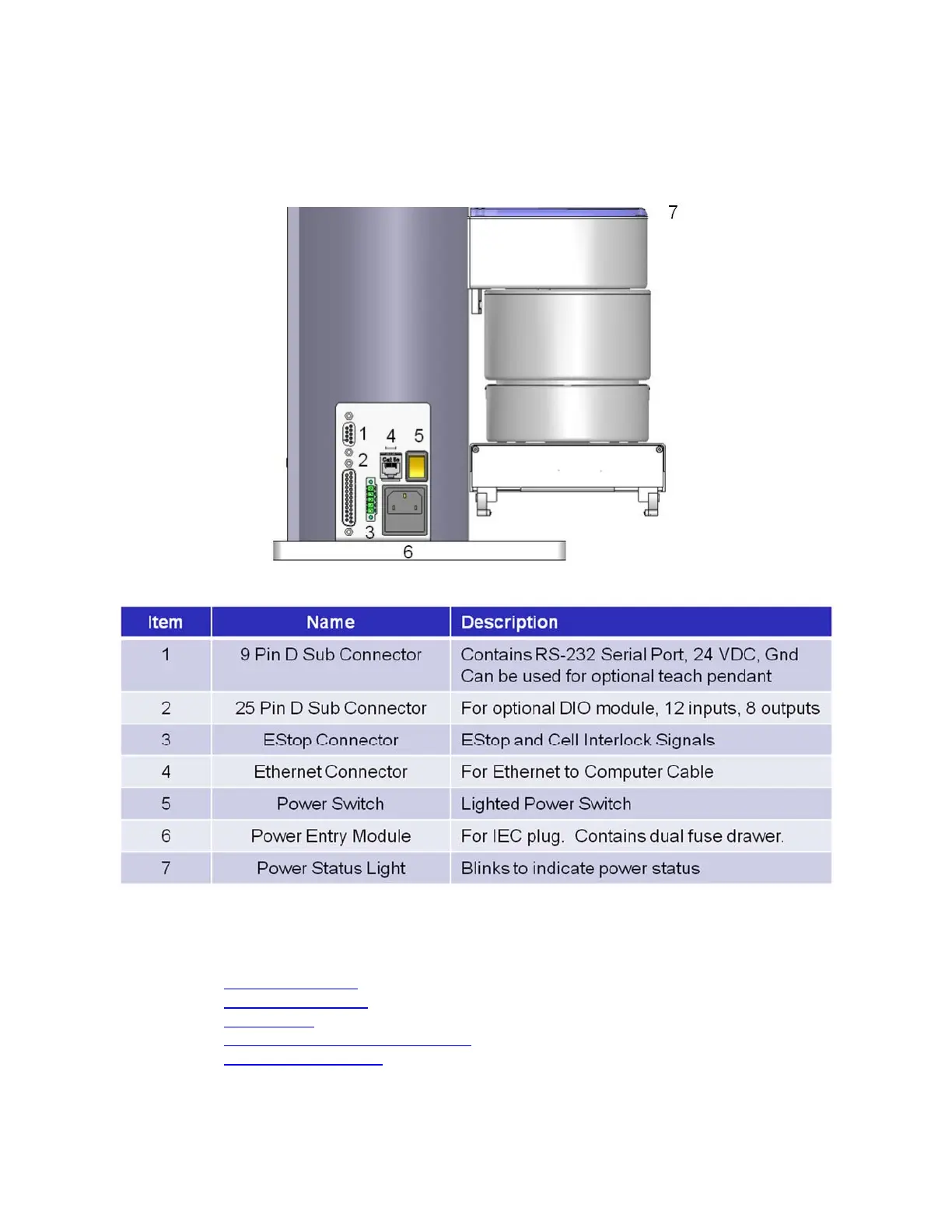 7

1

4

5

2

3

6

| Item | Name | Description |
|---|---|---|
| 1 | 9 Pin D Sub Connector | Contains RS-232 Serial Port, 24 VDC, Gnd Can be used for optional teach pendant |
| 2 | 25 Pin D Sub Connector | For optional DIO module, 12 inputs, 8 outputs |
| 3 | EStop Connector | EStop and Cell Interlock Signals |
| 4 | Ethernet Connector | For Ethernet to Computer Cable |
| 5 | Power Switch | Lighted Power Switch |
| 6 | Power Entry Module | For IEC plug.  Contains dual fuse drawer. |
| 7 | Power Status Light | Blinks to indicate power status |